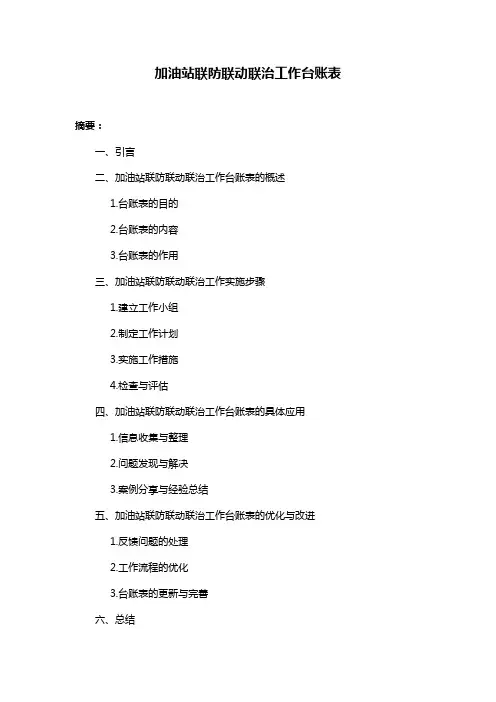 加油站联防联动联治工作台账表

摘要：

一、引言

二、加油站联防联动联治工作台账表的概述

1.台账表的目的

2.台账表的内容

3.台账表的作用

三、加油站联防联动联治工作实施步骤

1.建立工作小组

2.制定工作计划

3.实施工作措施

4.检查与评估

四、加油站联防联动联治工作台账表的具体应用

1.信息收集与整理

2.问题发现与解决

3.案例分享与经验总结

五、加油站联防联动联治工作台账表的优化与改进

1.反馈问题的处理

2.工作流程的优化

3.台账表的更新与完善

六、总结